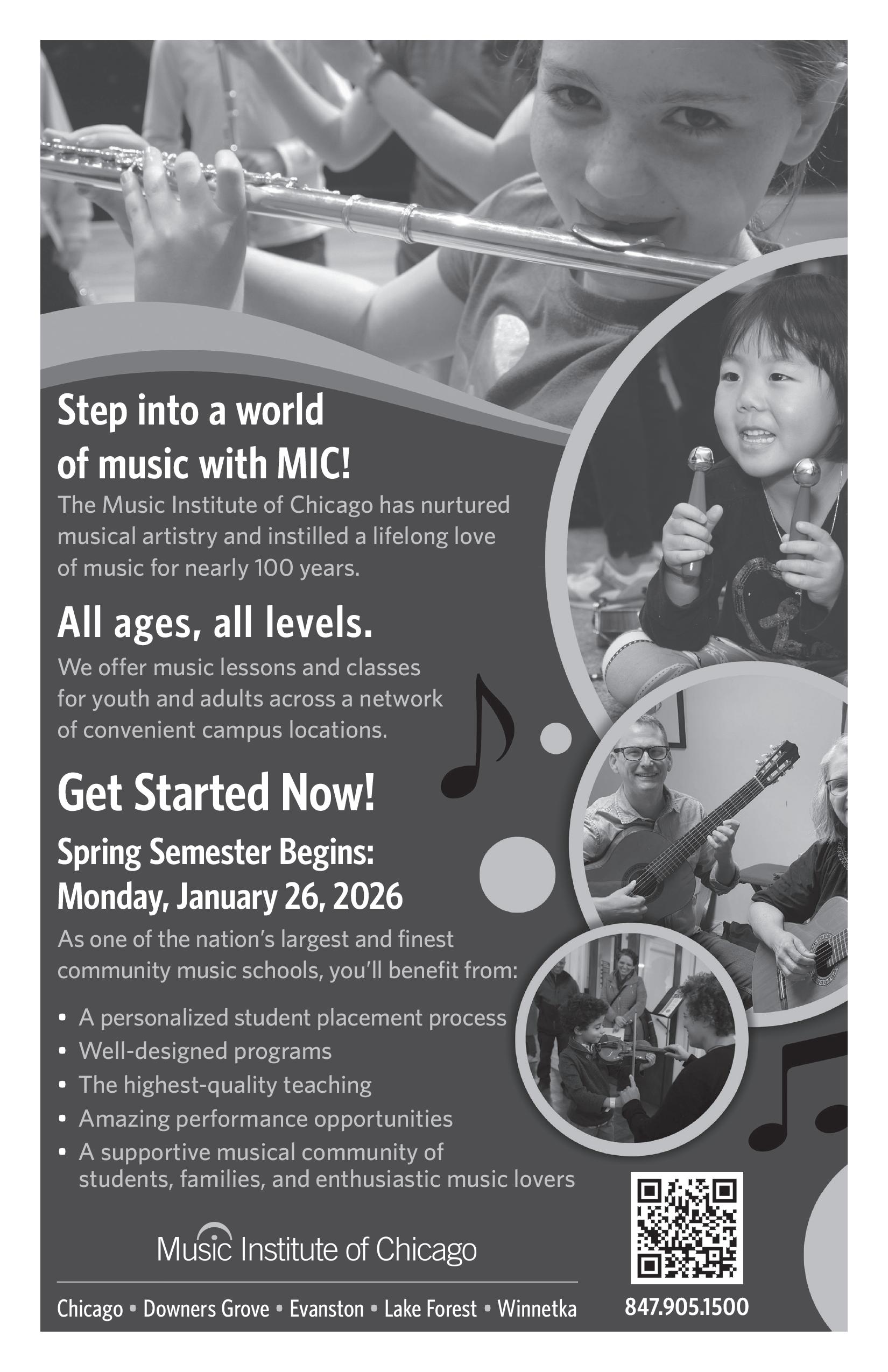 Step into a world of music with MIC!

The Music Institute of Chicago has nurtured musical artistry and instilled a lifelong love of music for nearly 100 years.

All ages, all levels.

We offer music lessons and classes for youth and adults across a network of convenient campus locations.

Get Started Now!

Spring Semester Begins:
Monday, January 26, 2026

As one of the nation's largest and finest community music schools, you'll benefit from:

• A personalized student placement process
• Well-designed programs
• The highest-quality teaching
• Amazing performance opportunities
• A supportive musical community of students, families, and enthusiastic music lovers

Music Institute of Chicago

Chicago • Downers Grove • Evanston • Lake Forest • Winnetka

847.905.1500